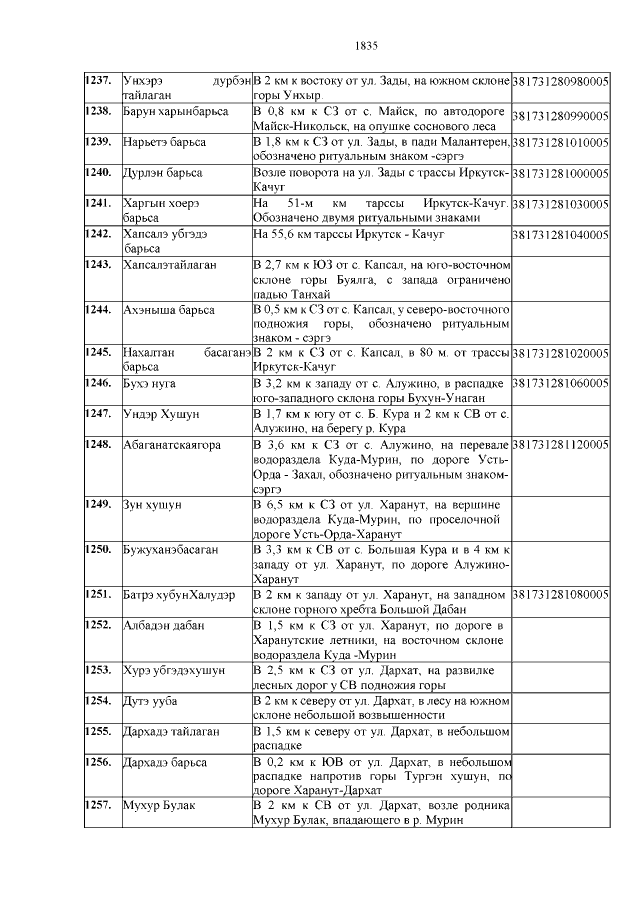 1835

| | | | |
|---|---|---|---|
| 1237. | Унхэрэ дурбэн тайлаган | В 2 км к востоку от ул. Зады, на южном склоне горы Унхыр. | 381731280980005 |
| 1238. | Барун харынбарьса | В 0,8 км к СЗ от с. Майск, по автодороге Майск-Никольск, на опушке соснового леса | 381731280990005 |
| 1239. | Нарьетэ барьса | В 1,8 км к СЗ от ул. Зады, в пади Малантерен, обозначено ритуальным знаком -сэргэ | 381731281010005 |
| 1240. | Дурлэн барьса | Возле поворота на ул. Зады с трассы Иркутск-Качуг | 381731281000005 |
| 1241. | Харгын хоерэ барьса | На 51-м км тарссы Иркутск-Качуг. Обозначено двумя ритуальными знаками | 381731281030005 |
| 1242. | Хапсалэ убгэдэ барьса | На 55,6 км тарссы Иркутск - Качуг | 381731281040005 |
| 1243. | Хапсалэтайлаган | В 2,7 км к ЮЗ от с. Капсал, на юго-восточном склоне горы Буялга, с запада ограничено падью Танхай | |
| 1244. | Ахэныша барьса | В 0,5 км к СЗ от с. Капсал, у северо-восточного подножия горы, обозначено ритуальным знаком - сэргэ | |
| 1245. | Нахалтан басаганэ барьса | В 2 км к СЗ от с. Капсал, в 80 м. от трассы Иркутск-Качуг | 381731281020005 |
| 1246. | Бухэ нуга | В 3,2 км к западу от с. Алужино, в распадке юго-западного склона горы Бухун-Унаган | 381731281060005 |
| 1247. | Ундэр Хушун | В 1,7 км к югу от с. Б. Кура и 2 км к СВ от с. Алужино, на берегу р. Кура | |
| 1248. | Абаганатскаягора | В 3,6 км к СЗ от с. Алужино, на перевале водораздела Куда-Мурин, по дороге Усть-Орда - Захал, обозначено ритуальным знаком-сэргэ | 381731281120005 |
| 1249. | Зун хушун | В 6,5 км к СЗ от ул. Харанут, на вершине водораздела Куда-Мурин, по проселочной дороге Усть-Орда-Харанут | |
| 1250. | Бужуханэбасаган | В 3,3 км к СВ от с. Большая Кура и в 4 км к западу от ул. Харанут, по дороге Алужино-Харанут | |
| 1251. | Батрэ хубунХалудэр | В 2 км к западу от ул. Харанут, на западном склоне горного хребта Большой Дабан | 381731281080005 |
| 1252. | Албадэн дабан | В 1,5 км к СЗ от ул. Харанут, по дороге в Харанутские летники, на восточном склоне водораздела Куда -Мурин | |
| 1253. | Хурэ убгэдэхушун | В 2,5 км к СЗ от ул. Дархат, на развилке лесных дорог у СВ подножия горы | |
| 1254. | Дутэ ууба | В 2 км к северу от ул. Дархат, в лесу на южном склоне небольшой возвышенности | |
| 1255. | Дархадэ тайлаган | В 1,5 км к северу от ул. Дархат, в небольшом распадке | |
| 1256. | Дархадэ барьса | В 0,2 км к ЮВ от ул. Дархат, в небольшом распадке напротив горы Тургэн хушун, по дороге Харанут-Дархат | |
| 1257. | Мухур Булак | В 2 км к СВ от ул. Дархат, возле родника Мухур Булак, впадающего в р. Мурин | |